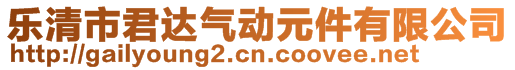 乐清市君达气动元件有限公司
http://gailyoung2.cn.coovee.net